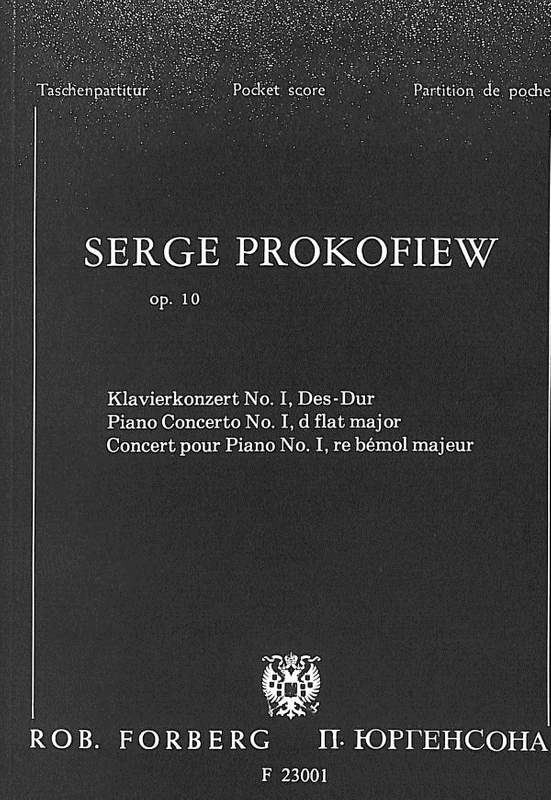 Taschenpartitur Pocket score Partition de poche

SERGE PROKOFIEW

op. 10

Klavierkonzert No. I, Des-Dur
Piano Concerto No. I, d flat major
Concert pour Piano No. I, re bémol majeur

ROB. FORBERG П. ЮРГЕНСОНА

F 23001